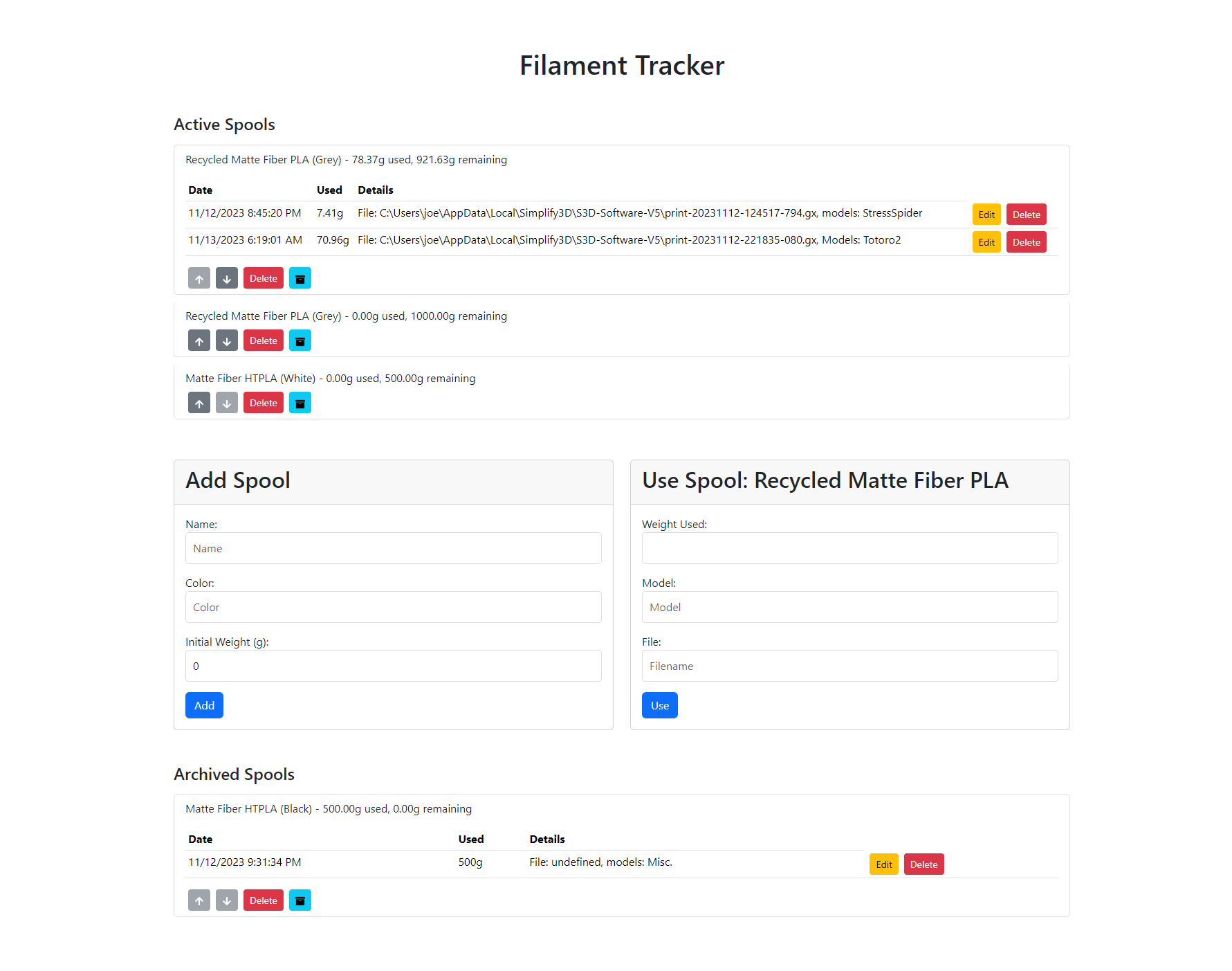 Filament Tracker

Active Spools

Recycled Matte Fiber PLA (Grey) - 78.37g used, 921.63g remaining

| Date | Used | Details | |
|---|---|---|---|
| 11/12/2023 8:45:20 PM | 7.41g | File: C:\Users\joe\AppData\Local\Simplify3D\S3D-Software-V5\print-20231112-124517-794.gx, models: StressSpider | Edit Delete |
| 11/13/2023 6:19:01 AM | 70.96g | File: C:\Users\joe\AppData\Local\Simplify3D\S3D-Software-V5\print-20231112-221835-080.gx, Models: Totoro2 | Edit Delete |

Delete

Recycled Matte Fiber PLA (Grey) - 0.00g used, 1000.00g remaining

Delete

Matte Fiber HTPLA (White) - 0.00g used, 500.00g remaining

Delete

Add Spool

Name:
Name

Color:
Color

Initial Weight (g):
0

Add

Use Spool: Recycled Matte Fiber PLA

Weight Used:

Model:
Model

File:
Filename

Use

Archived Spools

Matte Fiber HTPLA (Black) - 500.00g used, 0.00g remaining

| Date | Used | Details | |
|---|---|---|---|
| 11/12/2023 9:31:34 PM | 500g | File: undefined, models: Misc. | Edit Delete |

Delete